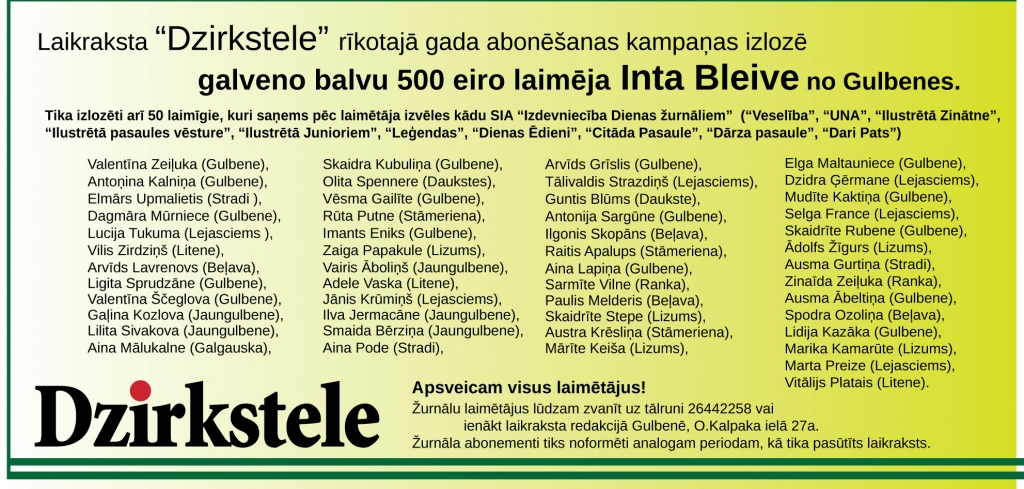 Laikraksta “Dzirkstele” rīkotajā gada abonēšanas kampaņas izlozē
galveno balvu 500 eiro laimēja Inta Bleive no Gulbenes.

Tika izlozēti arī 50 laimīgie, kuri saņems pēc laimētāja izvēles kādu SIA “Izdevniecība Dienas žurnāliem” (“Veselība”, “UNA”, “Ilustrētā Zinātne”, “Ilustrētā pasaules vēsture”, “Ilustrētā Junioriem”, “Leģendas”, “Dienas Ēdieni”, “Citāda Pasaule”, “Dārza pasaule”, “Dari Pats”)

Valentīna Zeiļuka (Gulbene),
Antoņina Kalniņa (Gulbene),
Elmārs Upmalietis (Stradi ),
Dagmāra Mūrniece (Gulbene),
Lucija Tukuma (Lejasciems ),
Vilis Zirdziņš (Litene),
Arvīds Lavrenovs (Beļava),
Ligita Sprudzāne (Gulbene),
Valentīna Ščeglova (Gulbene),
Gaļina Kozlova (Jaungulbene),
Lilita Sivakova (Jaungulbene),
Aina Mālukalne (Galgauska),

Skaidra Kubuliņa (Gulbene),
Olita Spennere (Daukstes),
Vēsma Gailīte (Gulbene),
Rūta Putne (Stāmeriena),
Imants Eniks (Gulbene),
Zaiga Papakule (Lizums),
Vairis Āboliņš (Jaungulbene),
Adele Vaska (Litene),
Jānis Krūmiņš (Lejasciems),
Ilva Jermacāne (Jaungulbene),
Smaida Bērziņa (Jaungulbene),
Aina Pode (Stradi),

Arvīds Grīslis (Gulbene),
Tālivaldis Strazdiņš (Lejasciems),
Guntis Blūms (Daukste),
Antonija Sargūne (Gulbene),
Ilgonis Skopāns (Beļava),
Raitis Apalups (Stāmeriena),
Aina Lapiņa (Gulbene),
Sarmīte Vilne (Ranka),
Paulis Melderis (Beļava),
Skaidrīte Stepe (Lizums),
Austra Krēsliņa (Stāmeriena),
Mārīte Keiša (Lizums),

Elga Maltauniece (Gulbene),
Dzidra Ģērmane (Lejasciems),
Mudīte Kaktiņa (Gulbene),
Selga France (Lejasciems),
Skaidrīte Rubene (Gulbene),
Ādolfs Žīgurs (Lizums),
Ausma Gurtiņa (Stradi),
Zinaīda Zeiļuka (Ranka),
Ausma Ābeltiņa (Gulbene),
Spodra Ozoliņa (Beļava),
Lidija Kazāka (Gulbene),
Marika Kamarūte (Lizums),
Marta Preize (Lejasciems),
Vitālijs Platais (Litene).

Dzirkstele

Apsveicam visus laimētājus!
Žurnālu laimētājus lūdzam zvanīt uz tālruni 26442258 vai ienākt laikraksta redakcijā Gulbenē, O.Kalpaka ielā 27a.
Žurnāla abonementi tiks noformēti analogam periodam, kā tika pasūtīts laikraksts.